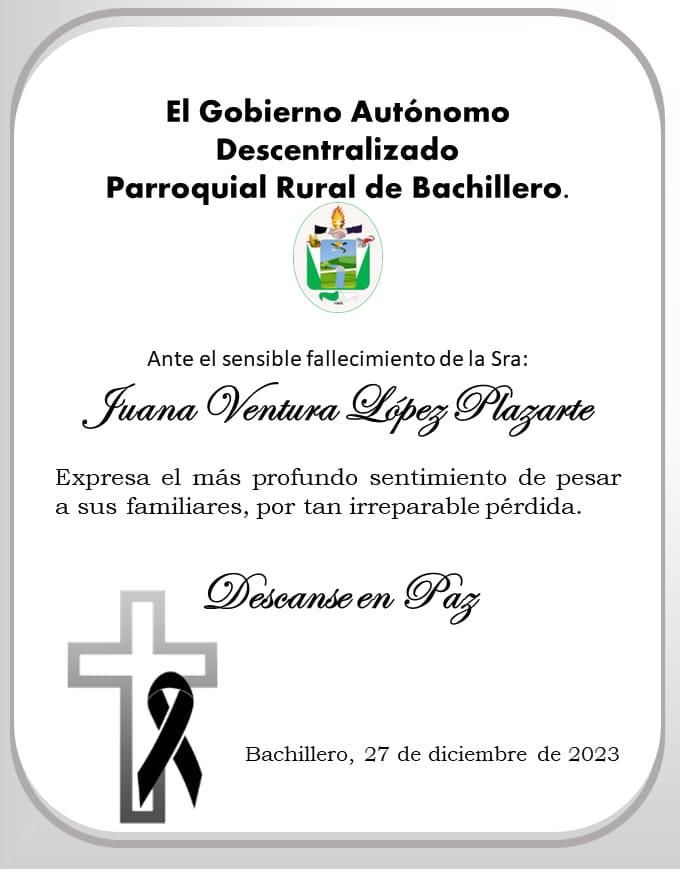 El Gobierno Autónomo Descentralizado Parroquial Rural de Bachillero.

Ante el sensible fallecimiento de la Sra:

Juana Ventura López Plazarte

Expresa el más profundo sentimiento de pesar a sus familiares, por tan irreparable pérdida.

Descanse en Paz

Bachillero, 27 de diciembre de 2023